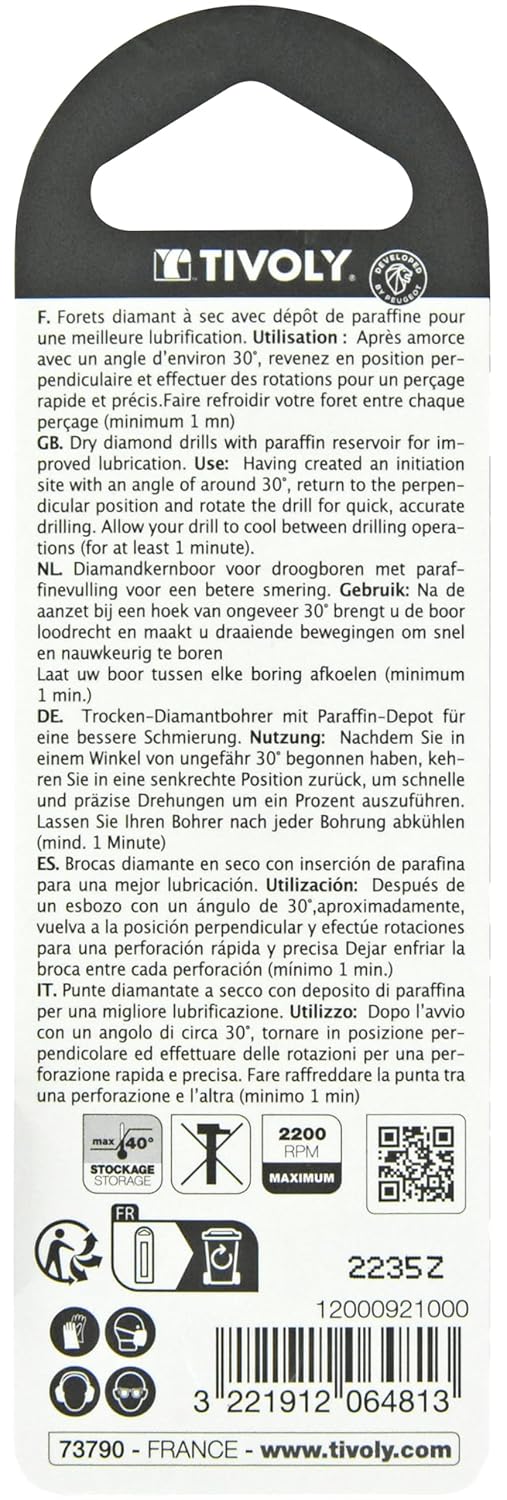 TIVOLY

DEVELOPED BY PEUGEOT

F. Forets diamant à sec avec dépôt de paraffine pour une meilleure lubrification. Utilisation : Après amorce avec un angle d'environ 30°, revenez en position perpendiculaire et effectuer des rotations pour un perçage rapide et précis.Faire refroidir votre foret entre chaque perçage (minimum 1 mn)
GB. Dry diamond drills with paraffin reservoir for improved lubrication. Use: Having created an initiation site with an angle of around 30°, return to the perpendicular position and rotate the drill for quick, accurate drilling. Allow your drill to cool between drilling operations (for at least 1 minute).
NL. Diamandkernboor voor droogboren met paraffinevulling voor een betere smering. Gebruik: Na de aanzet bij een hoek van ongeveer 30° brengt u de boor loodrecht en maakt u draaiende bewegingen om snel en nauwkeurig te boren
Laat uw boor tussen elke boring afkoelen (minimum 1 min.)
DE. Trocken-Diamantbohrer mit Paraffin-Depot für eine bessere Schmierung. Nutzung: Nachdem Sie in einem Winkel von ungefähr 30° begonnen haben, kehren Sie in eine senkrechte Position zurück, um schnelle und präzise Drehungen um ein Prozent auszuführen. Lassen Sie Ihren Bohrer nach jeder Bohrung abkühlen (mind. 1 Minute)
ES. Brocas diamante en seco con inserción de parafina para una mejor lubricación. Utilización: Después de un esbozo con un ángulo de 30°,aproximadamente, vuelva a la posición perpendicular y efectúe rotaciones para una perforación rápida y precisa Dejar enfriar la broca entre cada perforación (mínimo 1 min.)
IT. Punte diamantate a secco con deposito di paraffina per una migliore lubrificazione. Utilizzo: Dopo l'avvio con un angolo di circa 30°, tornare in posizione perpendicolare ed effettuare delle rotazioni per una perforazione rapida e precisa. Fare raffreddare la punta tra una perforazione e l'altra (minimo 1 min)

max 40°
STOCKAGE
STORAGE

2200
RPM
MAXIMUM

FR

2235Z

12000921000

3 221912 064813

73790 - FRANCE - www.tivoly.com